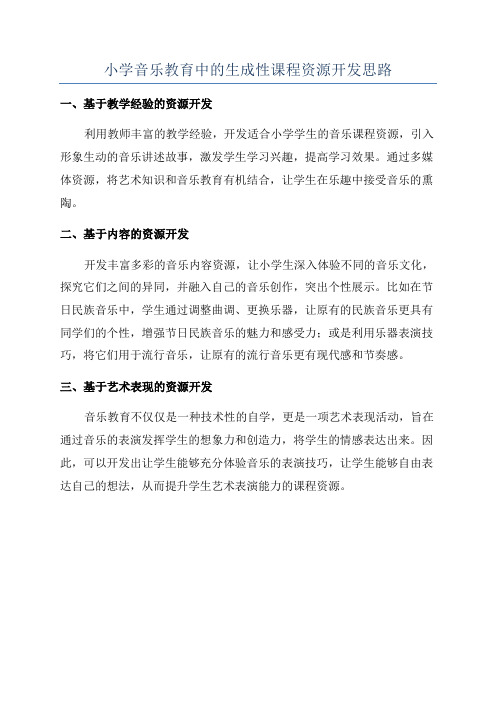 小学音乐教育中的生成性课程资源开发思路

一、基于教学经验的资源开发

利用教师丰富的教学经验，开发适合小学学生的音乐课程资源，引入形象生动的音乐讲述故事，激发学生学习兴趣，提高学习效果。通过多媒体资源，将艺术知识和音乐教育有机结合，让学生在乐趣中接受音乐的熏陶。

二、基于内容的资源开发

开发丰富多彩的音乐内容资源，让小学生深入体验不同的音乐文化，探究它们之间的异同，并融入自己的音乐创作，突出个性展示。比如在节日民族音乐中，学生通过调整曲调、更换乐器，让原有的民族音乐更具有同学们的个性，增强节日民族音乐的魅力和感受力；或是利用乐器表演技巧，将它们用于流行音乐，让原有的流行音乐更有现代感和节奏感。

三、基于艺术表现的资源开发

音乐教育不仅仅是一种技术性的自学，更是一项艺术表现活动，旨在通过音乐的表演发挥学生的想象力和创造力，将学生的情感表达出来。因此，可以开发出让学生能够充分体验音乐的表演技巧，让学生能够自由表达自己的想法，从而提升学生艺术表演能力的课程资源。